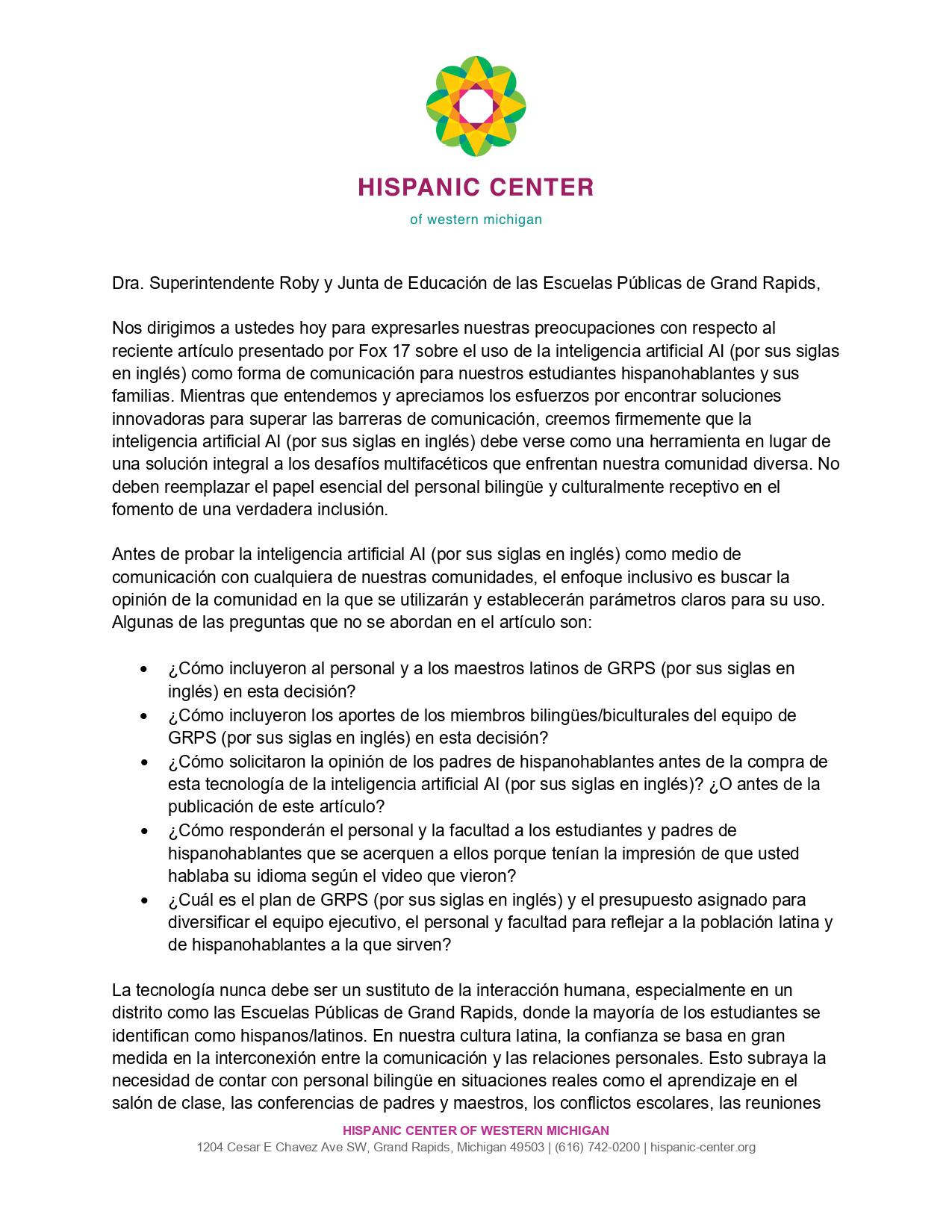 HISPANIC CENTER
of western michigan

Dra. Superintendente Roby y Junta de Educación de las Escuelas Públicas de Grand Rapids,

Nos dirigimos a ustedes hoy para expresarles nuestras preocupaciones con respecto al reciente artículo presentado por Fox 17 sobre el uso de la inteligencia artificial AI (por sus siglas en inglés) como forma de comunicación para nuestros estudiantes hispanohablantes y sus familias. Mientras que entendemos y apreciamos los esfuerzos por encontrar soluciones innovadoras para superar las barreras de comunicación, creemos firmemente que la inteligencia artificial AI (por sus siglas en inglés) debe verse como una herramienta en lugar de una solución integral a los desafíos multifacéticos que enfrentan nuestra comunidad diversa. No deben reemplazar el papel esencial del personal bilingüe y culturalmente receptivo en el fomento de una verdadera inclusión.

Antes de probar la inteligencia artificial AI (por sus siglas en inglés) como medio de comunicación con cualquiera de nuestras comunidades, el enfoque inclusivo es buscar la opinión de la comunidad en la que se utilizarán y establecerán parámetros claros para su uso. Algunas de las preguntas que no se abordan en el artículo son:

• ¿Cómo incluyeron al personal y a los maestros latinos de GRPS (por sus siglas en inglés) en esta decisión?
• ¿Cómo incluyeron los aportes de los miembros bilingües/biculturales del equipo de GRPS (por sus siglas en inglés) en esta decisión?
• ¿Cómo solicitaron la opinión de los padres de hispanohablantes antes de la compra de esta tecnología de la inteligencia artificial AI (por sus siglas en inglés)? ¿O antes de la publicación de este artículo?
• ¿Cómo responderán el personal y la facultad a los estudiantes y padres de hispanohablantes que se acerquen a ellos porque tenían la impresión de que usted hablaba su idioma según el video que vieron?
• ¿Cuál es el plan de GRPS (por sus siglas en inglés) y el presupuesto asignado para diversificar el equipo ejecutivo, el personal y facultad para reflejar a la población latina y de hispanohablantes a la que sirven?

La tecnología nunca debe ser un sustituto de la interacción humana, especialmente en un distrito como las Escuelas Públicas de Grand Rapids, donde la mayoría de los estudiantes se identifican como hispanos/latinos. En nuestra cultura latina, la confianza se basa en gran medida en la interconexión entre la comunicación y las relaciones personales. Esto subraya la necesidad de contar con personal bilingüe en situaciones reales como el aprendizaje en el salón de clase, las conferencias de padres y maestros, los conflictos escolares, las reuniones

HISPANIC CENTER OF WESTERN MICHIGAN
1204 Cesar E Chavez Ave SW, Grand Rapids, Michigan 49503 | (616) 742-0200 | hispanic-center.org